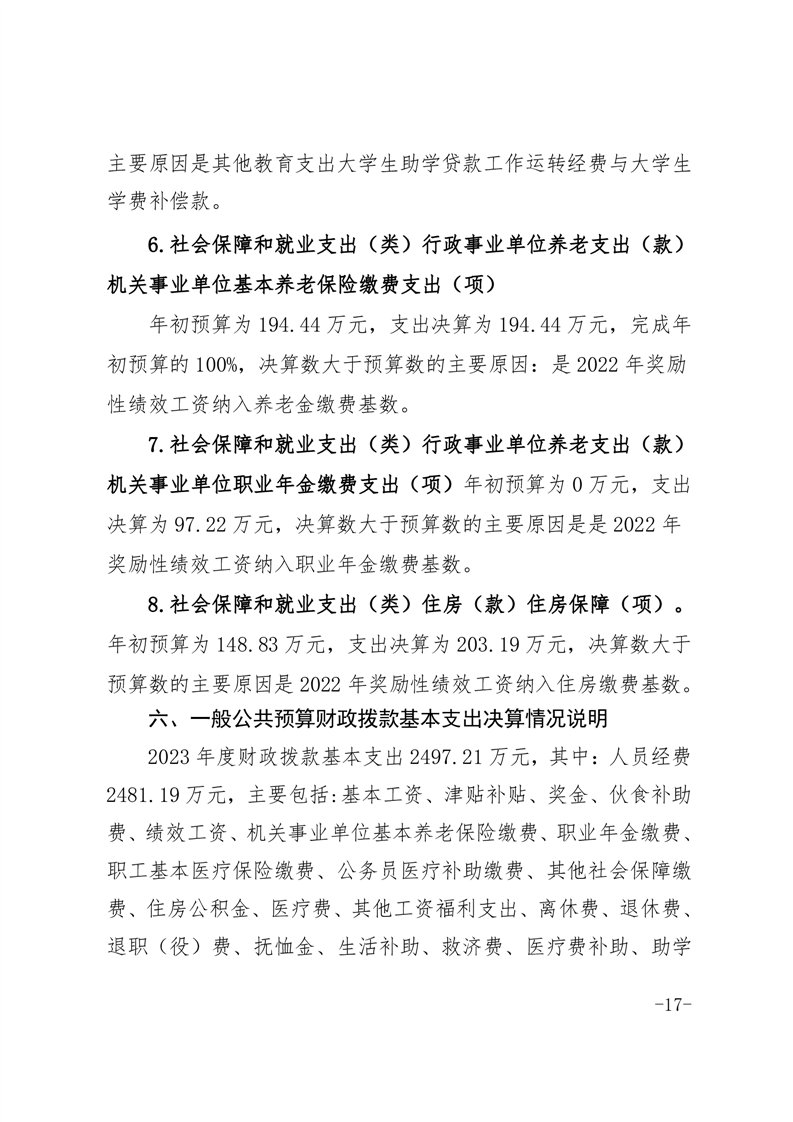 主要原因是其他教育支出大学生助学贷款工作运转经费与大学生学费补偿款。

6.社会保障和就业支出（类）行政事业单位养老支出（款）机关事业单位基本养老保险缴费支出（项）

年初预算为 194.44 万元，支出决算为 194.44 万元，完成年初预算的 100%，决算数大于预算数的主要原因：是 2022 年奖励性绩效工资纳入养老金缴费基数。

7.社会保障和就业支出（类）行政事业单位养老支出（款）机关事业单位职业年金缴费支出（项）年初预算为 0 万元，支出决算为 97.22 万元，决算数大于预算数的主要原因是是 2022 年奖励性绩效工资纳入职业年金缴费基数。

8.社会保障和就业支出（类）住房（款）住房保障（项）。年初预算为 148.83 万元，支出决算为 203.19 万元，决算数大于预算数的主要原因是 2022 年奖励性绩效工资纳入住房缴费基数。

六、一般公共预算财政拨款基本支出决算情况说明

2023 年度财政拨款基本支出 2497.21 万元，其中：人员经费 2481.19 万元，主要包括:基本工资、津贴补贴、奖金、伙食补助费、绩效工资、机关事业单位基本养老保险缴费、职业年金缴费、职工基本医疗保险缴费、公务员医疗补助缴费、其他社会保障缴费、住房公积金、医疗费、其他工资福利支出、离休费、退休费、退职（役）费、抚恤金、生活补助、救济费、医疗费补助、助学

-17-